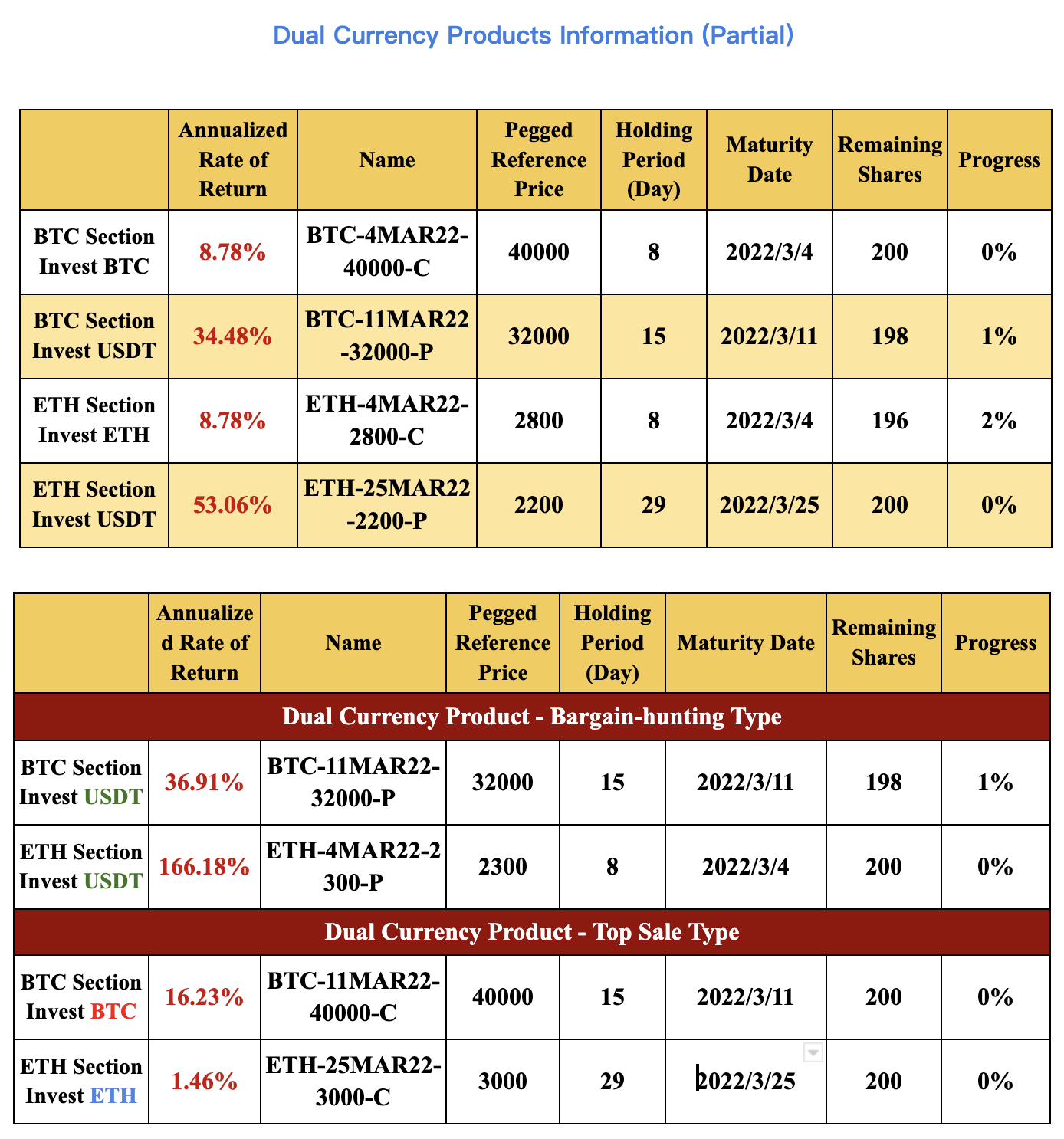 Dual Currency Products Information (Partial)

| | Annualized Rate of Return | Name | Pegged Reference Price | Holding Period (Day) | Maturity Date | Remaining Shares | Progress |
|---|---|---|---|---|---|---|---|
| BTC Section Invest BTC | 8.78% | BTC-4MAR22-40000-C | 40000 | 8 | 2022/3/4 | 200 | 0% |
| BTC Section Invest USDT | 34.48% | BTC-11MAR22-32000-P | 32000 | 15 | 2022/3/11 | 198 | 1% |
| ETH Section Invest ETH | 8.78% | ETH-4MAR22-2800-C | 2800 | 8 | 2022/3/4 | 196 | 2% |
| ETH Section Invest USDT | 53.06% | ETH-25MAR22-2200-P | 2200 | 29 | 2022/3/25 | 200 | 0% |

| | Annualized Rate of Return | Name | Pegged Reference Price | Holding Period (Day) | Maturity Date | Remaining Shares | Progress |
|---|---|---|---|---|---|---|---|
| Dual Currency Product - Bargain-hunting Type | | | | | | | |
| BTC Section Invest USDT | 36.91% | BTC-11MAR22-32000-P | 32000 | 15 | 2022/3/11 | 198 | 1% |
| ETH Section Invest USDT | 166.18% | ETH-4MAR22-2300-P | 2300 | 8 | 2022/3/4 | 200 | 0% |
| Dual Currency Product - Top Sale Type | | | | | | | |
| BTC Section Invest BTC | 16.23% | BTC-11MAR22-40000-C | 40000 | 15 | 2022/3/11 | 200 | 0% |
| ETH Section Invest ETH | 1.46% | ETH-25MAR22-3000-C | 3000 | 29 | 2022/3/25 | 200 | 0% |